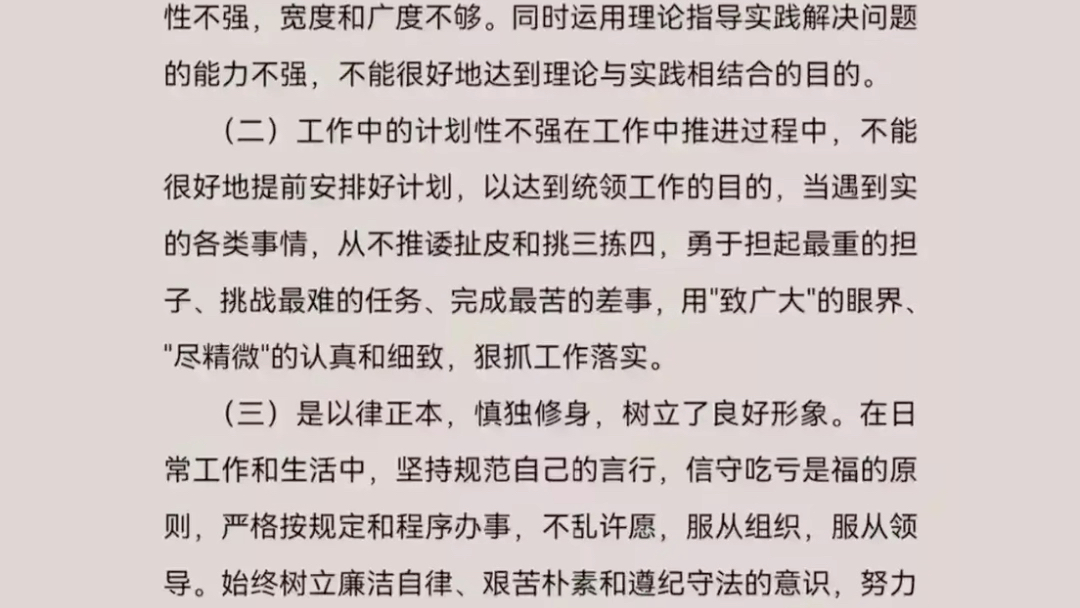 性不强，宽度和广度不够。同时运用理论指导实践解决问题的能力不强，不能很好地达到理论与实践相结合的目的。

（二）工作中的计划性不强在工作中推进过程中，不能很好地提前安排好计划，以达到统领工作的目的，当遇到实的各类事情，从不推诿扯皮和挑三拣四，勇于担起最重的担子、挑战最难的任务、完成最苦的差事，用"致广大"的眼界、"尽精微"的认真和细致，狠抓工作落实。

（三）是以律正本，慎独修身，树立了良好形象。在日常工作和生活中，坚持规范自己的言行，信守吃亏是福的原则，严格按规定和程序办事，不乱许愿，服从组织，服从领导。始终树立廉洁自律、艰苦朴素和遵纪守法的意识，努力